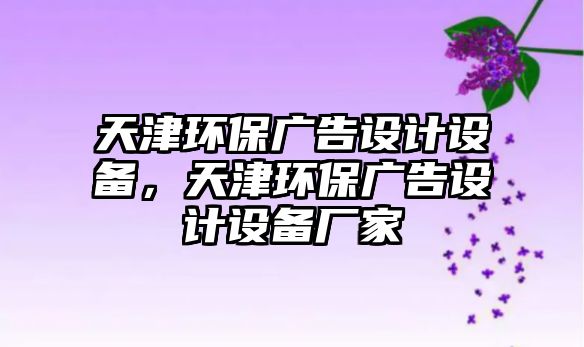 天津环保广告设计设备，天津环保广告设计设备厂家